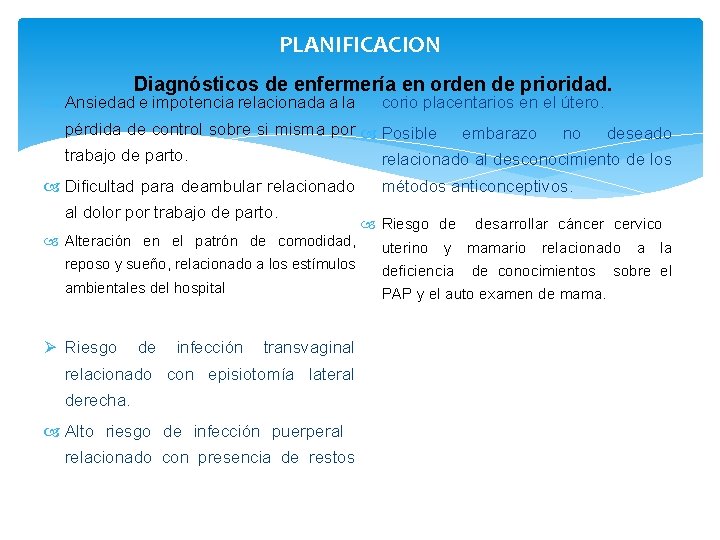 PLANIFICACION

Diagnósticos de enfermería en orden de prioridad.

Ansiedad e impotencia relacionada a la pérdida de control sobre si misma por trabajo de parto.

Dificultad para deambular relacionado al dolor por trabajo de parto.

Alteración en el patrón de comodidad, reposo y sueño, relacionado a los estímulos ambientales del hospital

Riesgo de infección transvaginal relacionado con episiotomía lateral derecha.

Alto riesgo de infección puerperal relacionado con presencia de restos corio placentarios en el útero.

Posible embarazo no deseado relacionado al desconocimiento de los métodos anticonceptivos.

Riesgo de desarrollar cáncer cervico uterino y mamario relacionado a la deficiencia de conocimientos sobre el PAP y el auto examen de mama.